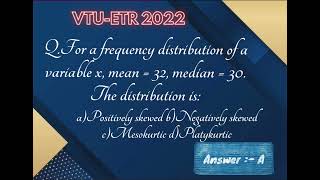 VTU-ETR 2022

Q.For a frequency distribution of a variable x, mean = 32, median = 30. The distribution is:

a)Positively skewed b)Negatively skewed c)Mesokurtic d)Platykurtic

Answer :- A